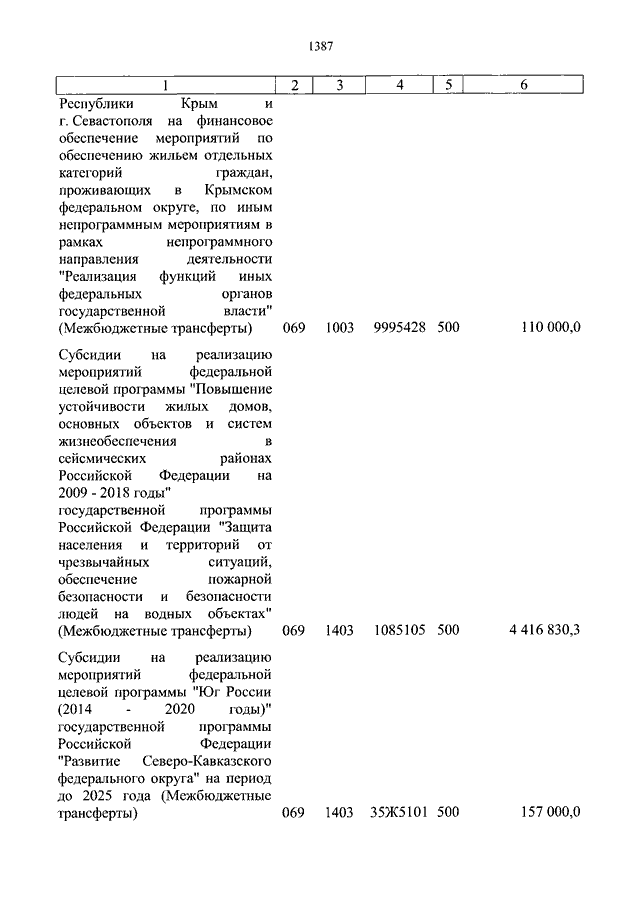 1387

| 1 | 2 | 3 | 4 | 5 | 6 |
|---|---|---|---|---|---|
| Республики Крым и г. Севастополя на финансовое обеспечение мероприятий по обеспечению жильем отдельных категорий граждан, проживающих в Крымском федеральном округе, по иным непрограммным мероприятиям в рамках непрограммного направления деятельности "Реализация функций иных федеральных органов государственной власти" (Межбюджетные трансферты) | 069 | 1003 | 9995428 | 500 | 110 000,0 |
| Субсидии на реализацию мероприятий федеральной целевой программы "Повышение устойчивости жилых домов, основных объектов и систем жизнеобеспечения в сейсмических районах Российской Федерации на 2009 - 2018 годы" государственной программы Российской Федерации "Защита населения и территорий от чрезвычайных ситуаций, обеспечение пожарной безопасности и безопасности людей на водных объектах" (Межбюджетные трансферты) | 069 | 1403 | 1085105 | 500 | 4 416 830,3 |
| Субсидии на реализацию мероприятий федеральной целевой программы "Юг России (2014 - 2020 годы)" государственной программы Российской Федерации "Развитие Северо-Кавказского федерального округа" на период до 2025 года (Межбюджетные трансферты) | 069 | 1403 | 35Ж5101 | 500 | 157 000,0 |